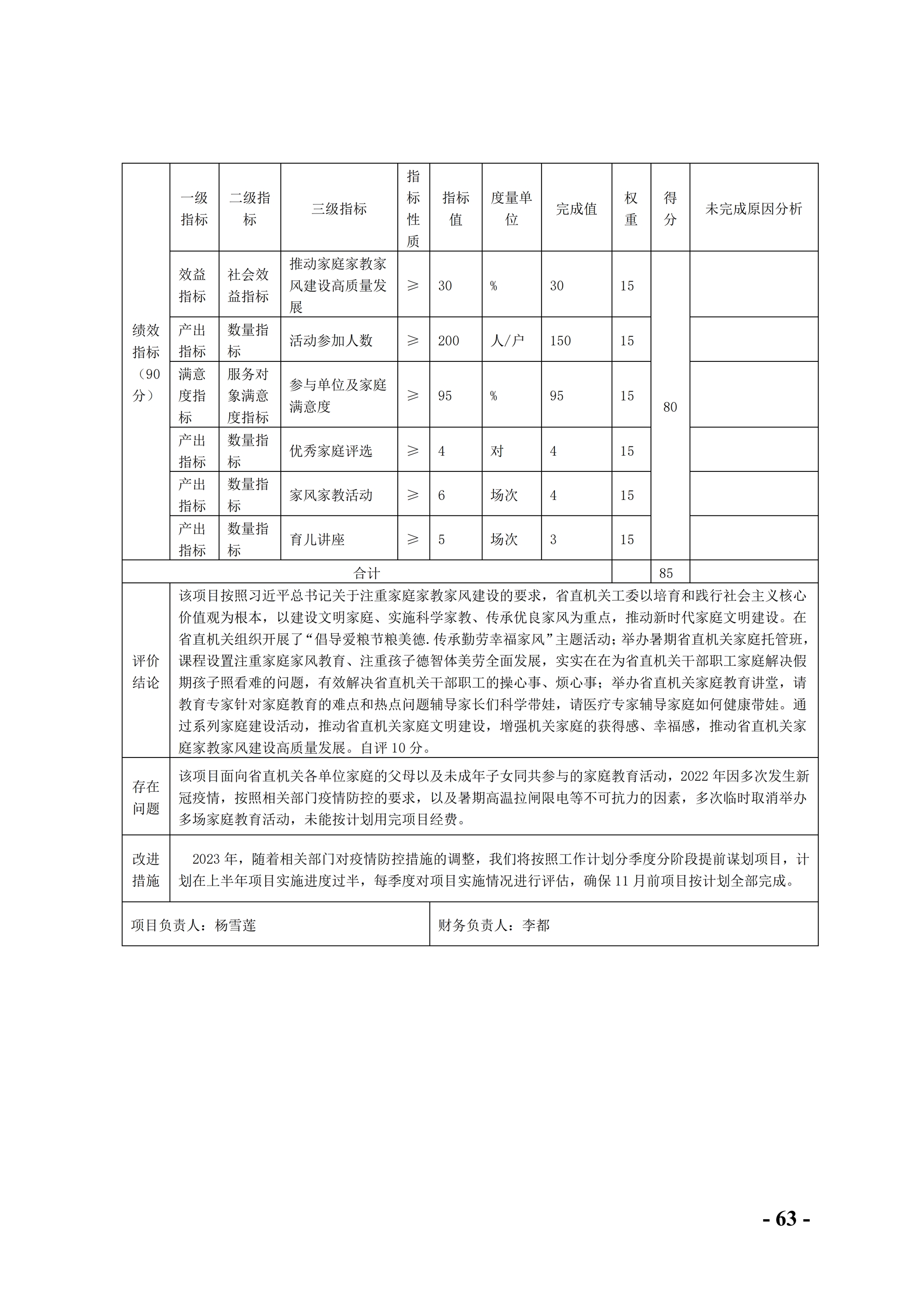 | 绩效指标（90分） | 一级指标 | 二级指标 | 三级指标 | 指标性质 | 指标值 | 度量单位 | 完成值 | 权重 | 得分 | 未完成原因分析 |
|---|---|---|---|---|---|---|---|---|---|---|
| | 效益指标 | 社会效益指标 | 推动家庭家教家风建设高质量发展 | ≥ | 30 | % | 30 | 15 | 80 | |
| | 产出指标 | 数量指标 | 活动参加人数 | ≥ | 200 | 人/户 | 150 | 15 | | |
| | 满意度指标 | 服务对象满意度指标 | 参与单位及家庭满意度 | ≥ | 95 | % | 95 | 15 | | |
| | 产出指标 | 数量指标 | 优秀家庭评选 | ≥ | 4 | 对 | 4 | 15 | | |
| | 产出指标 | 数量指标 | 家风家教活动 | ≥ | 6 | 场次 | 4 | 15 | | |
| | 产出指标 | 数量指标 | 育儿讲座 | ≥ | 5 | 场次 | 3 | 15 | | |
| 合计 | | | | | | | | | 85 | |

| 评价结论 | 该项目按照习近平总书记关于注重家庭家教家风建设的要求，省直机关工委以培育和践行社会主义核心价值观为根本，以建设文明家庭、实施科学家教、传承优良家风为重点，推动新时代家庭文明建设。在省直机关组织开展了“倡导爱粮节粮美德.传承勤劳幸福家风”主题活动；举办暑期省直机关家庭托管班，课程设置注重家庭家风教育、注重孩子德智体美劳全面发展，实实在在为省直机关干部职工家庭解决假期孩子照看难的问题，有效解决省直机关干部职工的操心事、烦心事；举办省直机关家庭教育讲堂，请教育专家针对家庭教育的难点和热点问题辅导家长们科学带娃，请医疗专家辅导家庭如何健康带娃。通过系列家庭建设活动，推动省直机关家庭文明建设，增强机关家庭的获得感、幸福感，推动省直机关家庭家教家风建设高质量发展。自评10分。 |
|---|---|
| 存在问题 | 该项目面向省直机关各单位家庭的父母以及未成年子女同共参与的家庭教育活动，2022年因多次发生新冠疫情，按照相关部门疫情防控的要求，以及暑期高温拉闸限电等不可抗力的因素，多次临时取消举办多场家庭教育活动，未能按计划用完项目经费。 |
| 改进措施 | 2023年，随着相关部门对疫情防控措施的调整，我们将按照工作计划分季度分阶段提前谋划项目，计划在上半年项目实施进度过半，每季度对项目实施情况进行评估，确保11月前项目按计划全部完成。 |

| 项目负责人：杨雪莲 | 财务负责人：李都 |
|---|---|

- 63 -